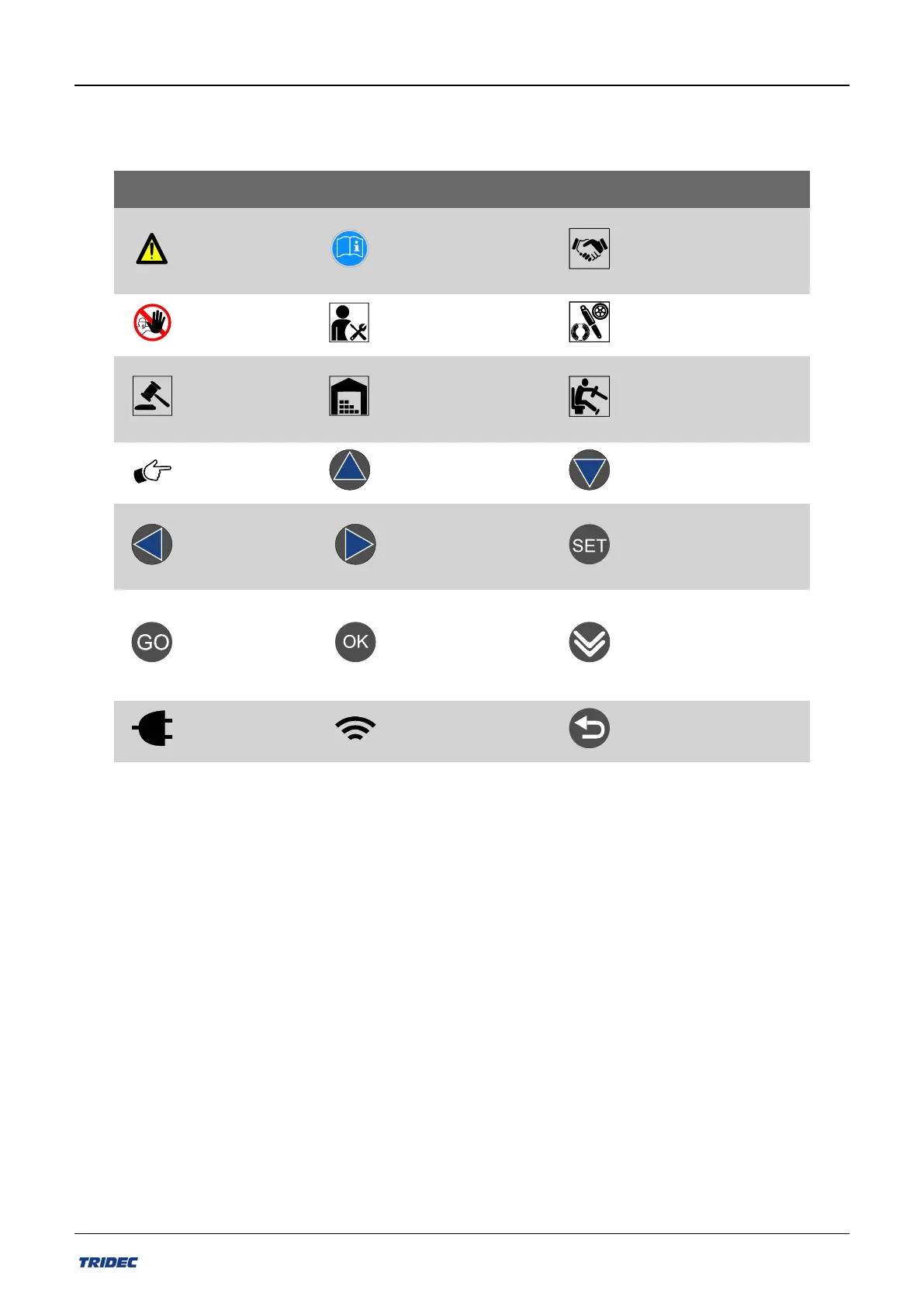 SET

GO

OK

TRIDEC